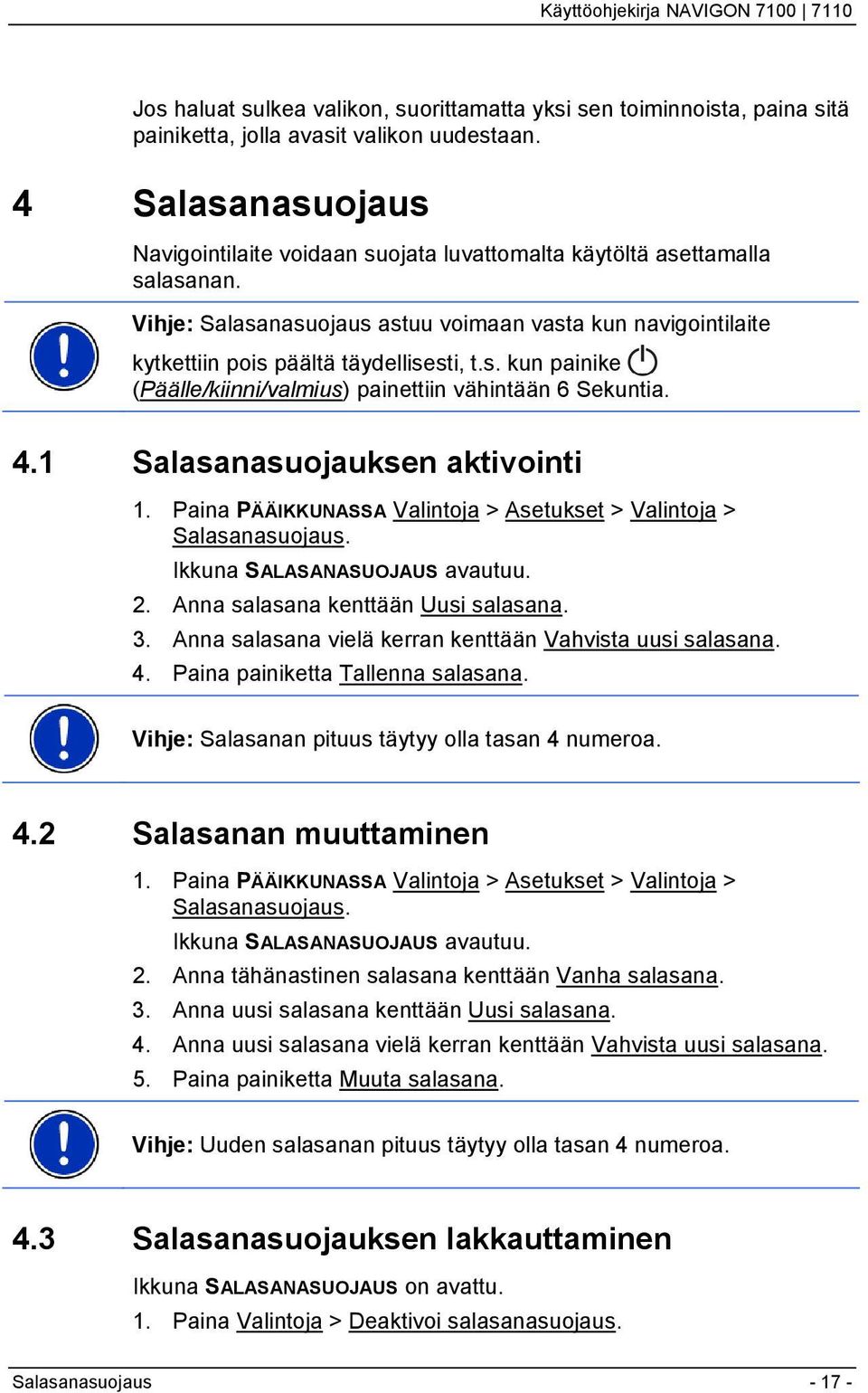 Käyttöohjekirja NAVIGON 7100 | 7110

Jos haluat sulkea valikon, suorittamatta yksi sen toiminnoista, paina sitä painiketta, jolla avasit valikon uudestaan.

4 Salasanasuojaus

Navigointilaite voidaan suojata luvattomalta käytöltä asettamalla salasanan.

Vihje: Salasanasuojaus astuu voimaan vasta kun navigointilaite kytkettiin pois päältä täydellisesti, t.s. kun painike (Päälle/kiinni/valmius) painettiin vähintään 6 Sekuntia.

4.1 Salasanasuojauksen aktivointi

1. Paina PÄÄIKKUNASSA Valintoja > Asetukset > Valintoja > Salasanasuojaus.

Ikkuna SALASANASUOJAUS avautuu.

2. Anna salasana kenttään Uusi salasana.

3. Anna salasana vielä kerran kenttään Vahvista uusi salasana.

4. Paina painiketta Tallenna salasana.

Vihje: Salasanan pituus täytyy olla tasan 4 numeroa.

4.2 Salasanan muuttaminen

1. Paina PÄÄIKKUNASSA Valintoja > Asetukset > Valintoja > Salasanasuojaus.

Ikkuna SALASANASUOJAUS avautuu.

2. Anna tähänastinen salasana kenttään Vanha salasana.

3. Anna uusi salasana kenttään Uusi salasana.

4. Anna uusi salasana vielä kerran kenttään Vahvista uusi salasana.

5. Paina painiketta Muuta salasana.

Vihje: Uuden salasanan pituus täytyy olla tasan 4 numeroa.

4.3 Salasanasuojauksen lakkauttaminen

Ikkuna SALASANASUOJAUS on avattu.

1. Paina Valintoja > Deaktivoi salasanasuojaus.

Salasanasuojaus - 17 -